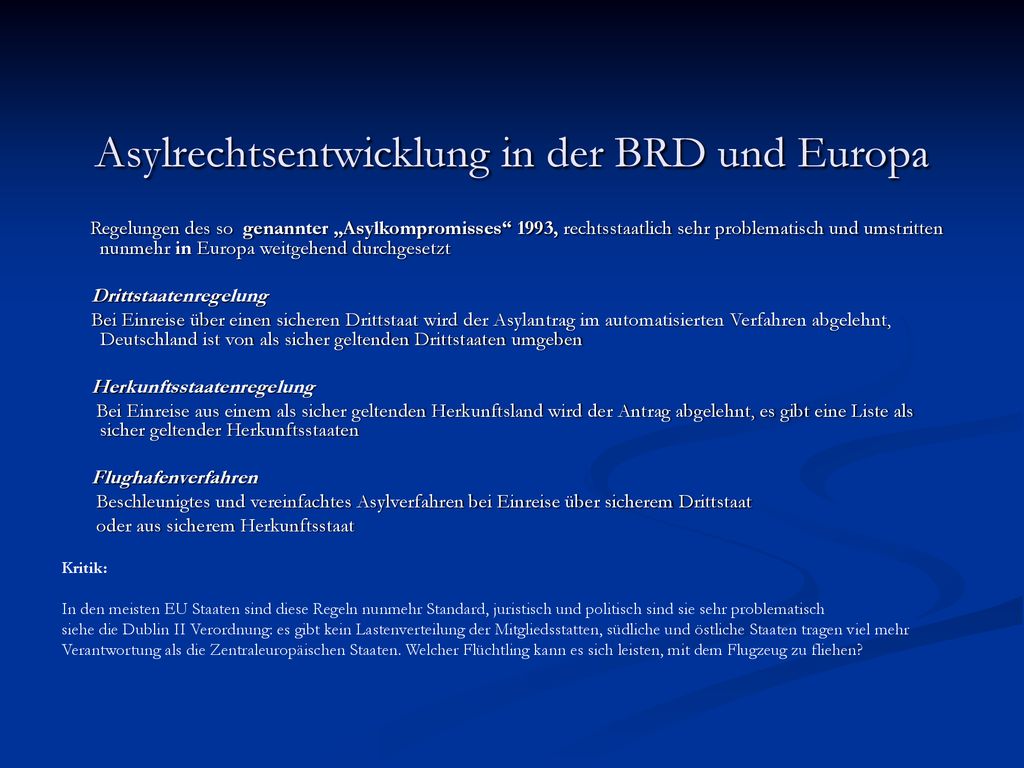 Asylrechtsentwicklung in der BRD und Europa

Regelungen des so genannter „Asylkompromisses“ 1993, rechtsstaatlich sehr problematisch und umstritten nunmehr in Europa weitgehend durchgesetzt

Drittstaatenregelung
Bei Einreise über einen sicheren Drittstaat wird der Asylantrag im automatisierten Verfahren abgelehnt, Deutschland ist von als sicher geltenden Drittstaaten umgeben

Herkunftsstaatenregelung
Bei Einreise aus einem als sicher geltenden Herkunftsland wird der Antrag abgelehnt, es gibt eine Liste als sicher geltender Herkunftsstaaten

Flughafenverfahren
Beschleunigtes und vereinfachtes Asylverfahren bei Einreise über sicherem Drittstaat oder aus sicherem Herkunftsstaat

Kritik:

In den meisten EU Staaten sind diese Regeln nunmehr Standard, juristisch und politisch sind sie sehr problematisch
siehe die Dublin II Verordnung: es gibt kein Lastenverteilung der Mitgliedsstatten, südliche und östliche Staaten tragen viel mehr Verantwortung als die Zentraleuropäischen Staaten. Welcher Flüchtling kann es sich leisten, mit dem Flugzeug zu fliehen?